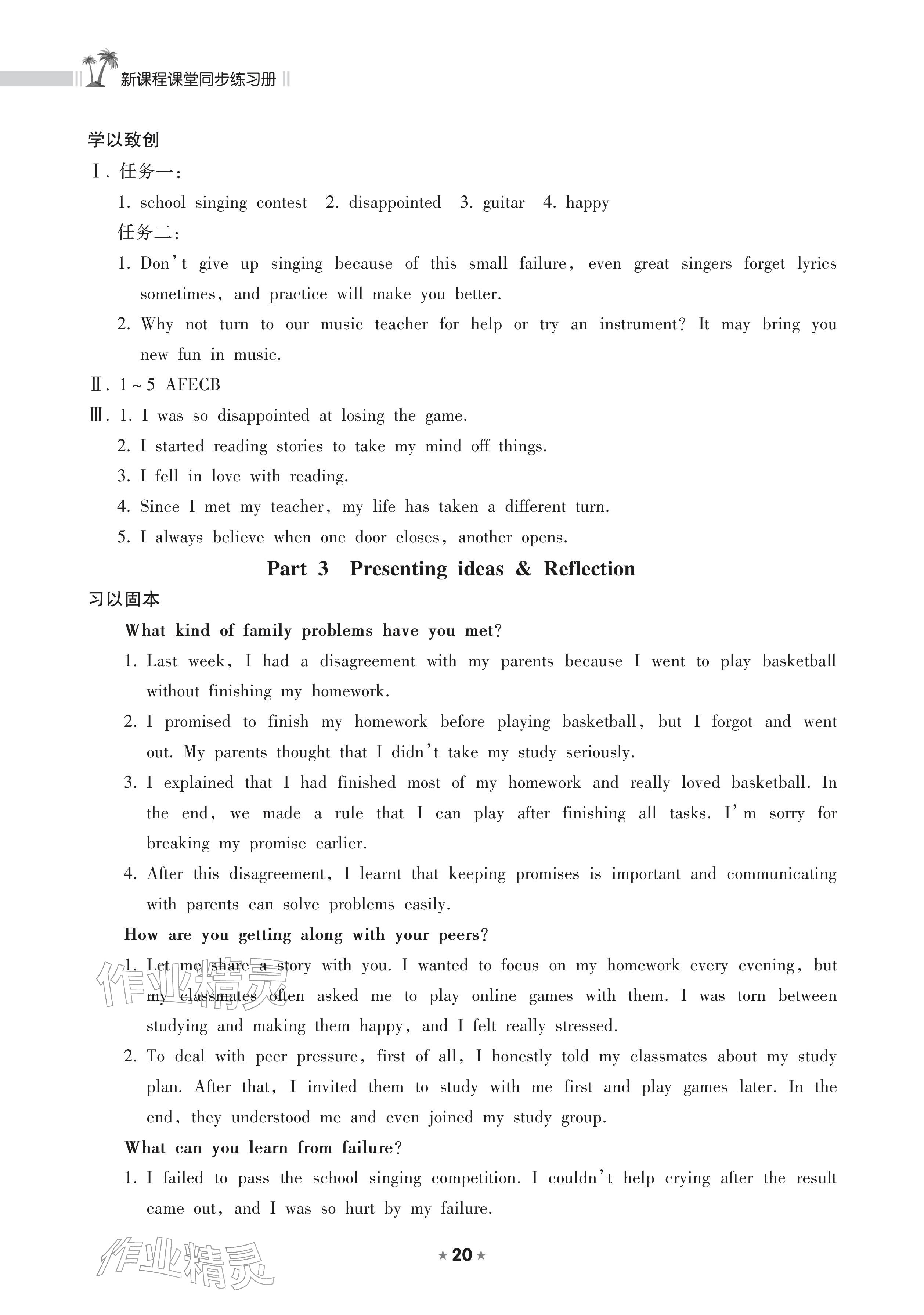 新课程课堂同步练习册

学以致创

Ⅰ. 任务一:

1. school singing contest 2. disappointed 3. guitar 4. happy

任务二:

1. Don't give up singing because of this small failure, even great singers forget lyrics sometimes, and practice will make you better.

2. Why not turn to our music teacher for help or try an instrument? It may bring you new fun in music.

Ⅱ. 1~5 AFECB

Ⅲ. 1. I was so disappointed at losing the game.

2. I started reading stories to take my mind off things.

3. I fell in love with reading.

4. Since I met my teacher, my life has taken a different turn.

5. I always believe when one door closes, another opens.

Part 3 Presenting ideas & Reflection

习以固本

What kind of family problems have you met?

1. Last week, I had a disagreement with my parents because I went to play basketball without finishing my homework.

2. I promised to finish my homework before playing basketball, but I forgot and went out. My parents thought that I didn't take my study seriously.

3. I explained that I had finished most of my homework and really loved basketball. In the end, we made a rule that I can play after finishing all tasks. I'm sorry for breaking my promise earlier.

4. After this disagreement, I learnt that keeping promises is important and communicating with parents can solve problems easily.

How are you getting along with your peers?

1. Let me share a story with you. I wanted to focus on my homework every evening, but my classmates often asked me to play online games with them. I was torn between studying and making them happy, and I felt really stressed.

2. To deal with peer pressure, first of all, I honestly told my classmates about my study plan. After that, I invited them to study with me first and play games later. In the end, they understood me and even joined my study group.

What can you learn from failure?

1. I failed to pass the school singing competition. I couldn't help crying after the result came out, and I was so hurt by my failure.

★20★

作业精灵